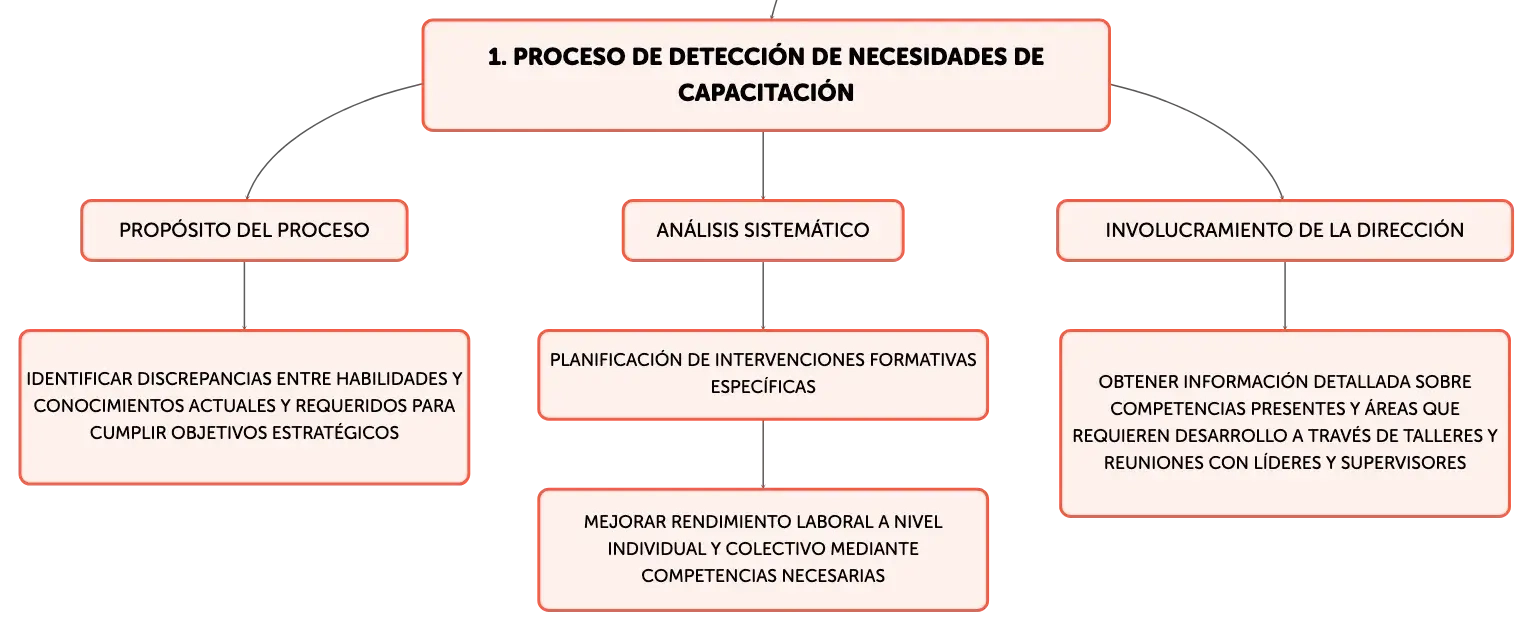 1. PROCESO DE DETECCIÓN DE NECESIDADES DE CAPACITACIÓN

PROPÓSITO DEL PROCESO

IDENTIFICAR DISCREPANCIAS ENTRE HABILIDADES Y CONOCIMIENTOS ACTUALES Y REQUERIDOS PARA CUMPLIR OBJETIVOS ESTRATÉGICOS

ANÁLISIS SISTEMÁTICO

PLANIFICACIÓN DE INTERVENCIONES FORMATIVAS ESPECÍFICAS

MEJORAR RENDIMIENTO LABORAL A NIVEL INDIVIDUAL Y COLECTIVO MEDIANTE COMPETENCIAS NECESARIAS

INVOLUCRAMIENTO DE LA DIRECCIÓN

OBTENER INFORMACIÓN DETALLADA SOBRE COMPETENCIAS PRESENTES Y ÁREAS QUE REQUIEREN DESARROLLO A TRAVÉS DE TALLERES Y REUNIONES CON LÍDERES Y SUPERVISORES